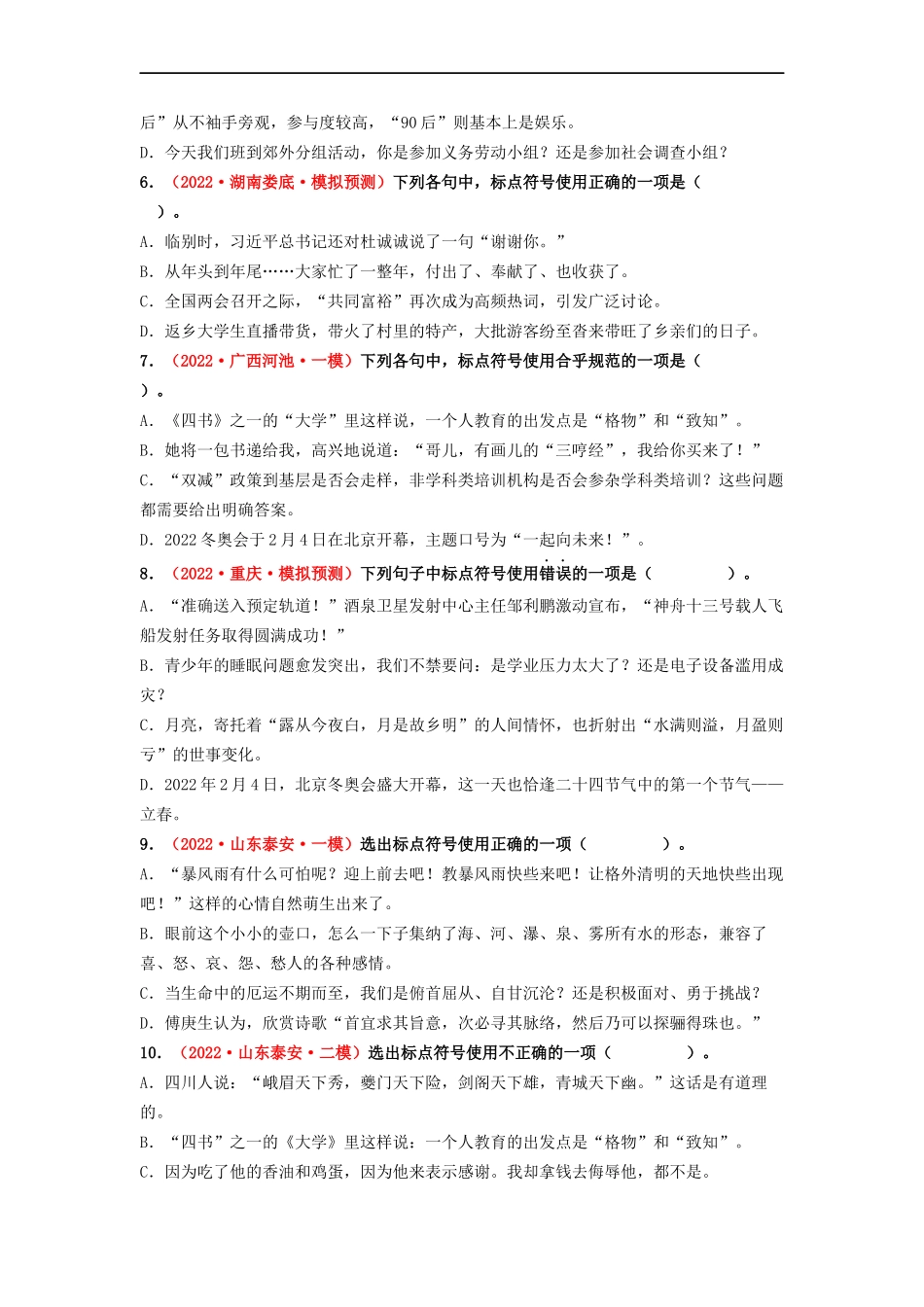 后”从不袖手旁观，参与度较高，“90后”则基本上是娱乐。

D．今天我们班到郊外分组活动，你是参加义务劳动小组？还是参加社会调查小组？

6．（2022·湖南娄底·模拟预测）下列各句中，标点符号使用正确的一项是（　　）。

A．临别时，习近平总书记还对杜诚诚说了一句“谢谢你。”

B．从年头到年尾……大家忙了一整年，付出了、奉献了、也收获了。

C．全国两会召开之际，“共同富裕”再次成为高频热词，引发广泛讨论。

D．返乡大学生直播带货，带火了村里的特产，大批游客纷至沓来带旺了乡亲们的日子。

7．（2022·广西河池·一模）下列各句中，标点符号使用合乎规范的一项是（　　）。

A．《四书》之一的“大学”里这样说，一个人教育的出发点是“格物”和“致知”。

B．她将一包书递给我，高兴地说道：“哥儿，有画儿的“三哼经”，我给你买来了！”

C．“双减”政策到基层是否会走样，非学科类培训机构是否会参杂学科类培训？这些问题都需要给出明确答案。

D．2022冬奥会于2月4日在北京开幕，主题口号为“一起向未来！”。

8．（2022·重庆·模拟预测）下列句子中标点符号使用错误的一项是（　　）。

A．“准确送入预定轨道！”酒泉卫星发射中心主任邹利鹏激动宣布，“神舟十三号载人飞船发射任务取得圆满成功！”

B．青少年的睡眠问题愈发突出，我们不禁要问：是学业压力太大了？还是电子设备滥用成灾？

C．月亮，寄托着“露从今夜白，月是故乡明”的人间情怀，也折射出“水满则溢，月盈则亏”的世事变化。

D．2022年2月4日，北京冬奥会盛大开幕，这一天也恰逢二十四节气中的第一个节气——立春。

9．（2022·山东泰安·一模）选出标点符号使用正确的一项（　　）。

A．“暴风雨有什么可怕呢？迎上前去吧！教暴风雨快些来吧！让格外清明的天地快些出现吧！”这样的心情自然萌生出来了。

B．眼前这个小小的壶口，怎么一下子集纳了海、河、瀑、泉、雾所有水的形态，兼容了喜、怒、哀、怨、愁人的各种感情。

C．当生命中的厄运不期而至，我们是俯首屈从、自甘沉沦？还是积极面对、勇于挑战？

D．傅庚生认为，欣赏诗歌“首宜求其旨意，次必寻其脉络，然后乃可以探骊得珠也。”

10．（2022·山东泰安·二模）选出标点符号使用不正确的一项（　　）。

A．四川人说：“峨眉天下秀，夔门天下险，剑阁天下雄，青城天下幽。”这话是有道理的。

B．“四书”之一的《大学》里这样说：一个人教育的出发点是“格物”和“致知”。

C．因为吃了他的香油和鸡蛋，因为他来表示感谢。我却拿钱去侮辱他，都不是。